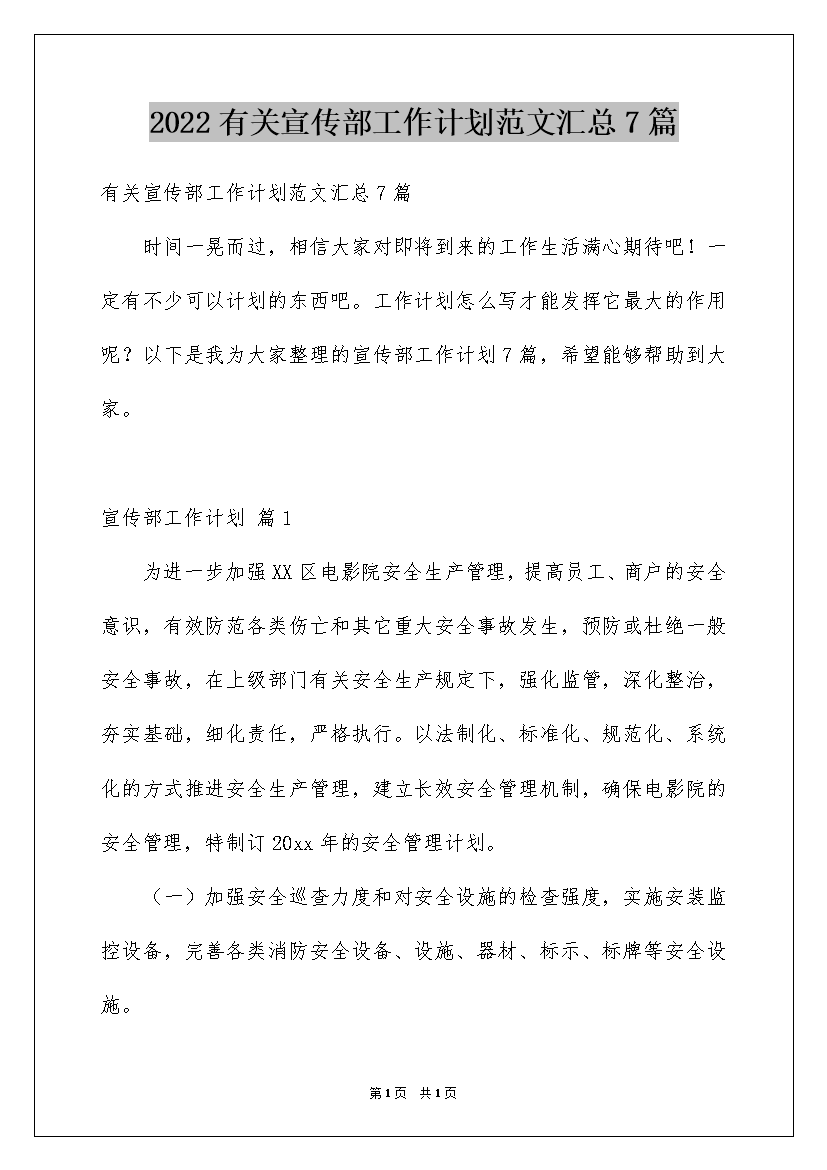 2022有关宣传部工作计划范文汇总7篇

有关宣传部工作计划范文汇总7篇

时间一晃而过，相信大家对即将到来的工作生活满心期待吧！一定有不少可以计划的东西吧。工作计划怎么写才能发挥它最大的作用呢？以下是我为大家整理的宣传部工作计划7篇，希望能够帮助到大家。

宣传部工作计划 篇1

为进一步加强XX区电影院安全生产管理，提高员工、商户的安全意识，有效防范各类伤亡和其它重大安全事故发生，预防或杜绝一般安全事故，在上级部门有关安全生产规定下，强化监管，深化整治，夯实基础，细化责任，严格执行。以法制化、标准化、规范化、系统化的方式推进安全生产管理，建立长效安全管理机制，确保电影院的安全管理，特制订20xx年的安全管理计划。

（一）加强安全巡查力度和对安全设施的检查强度，实施安装监控设备，完善各类消防安全设备、设施、器材、标示、标牌等安全设施。

第1页 共1页